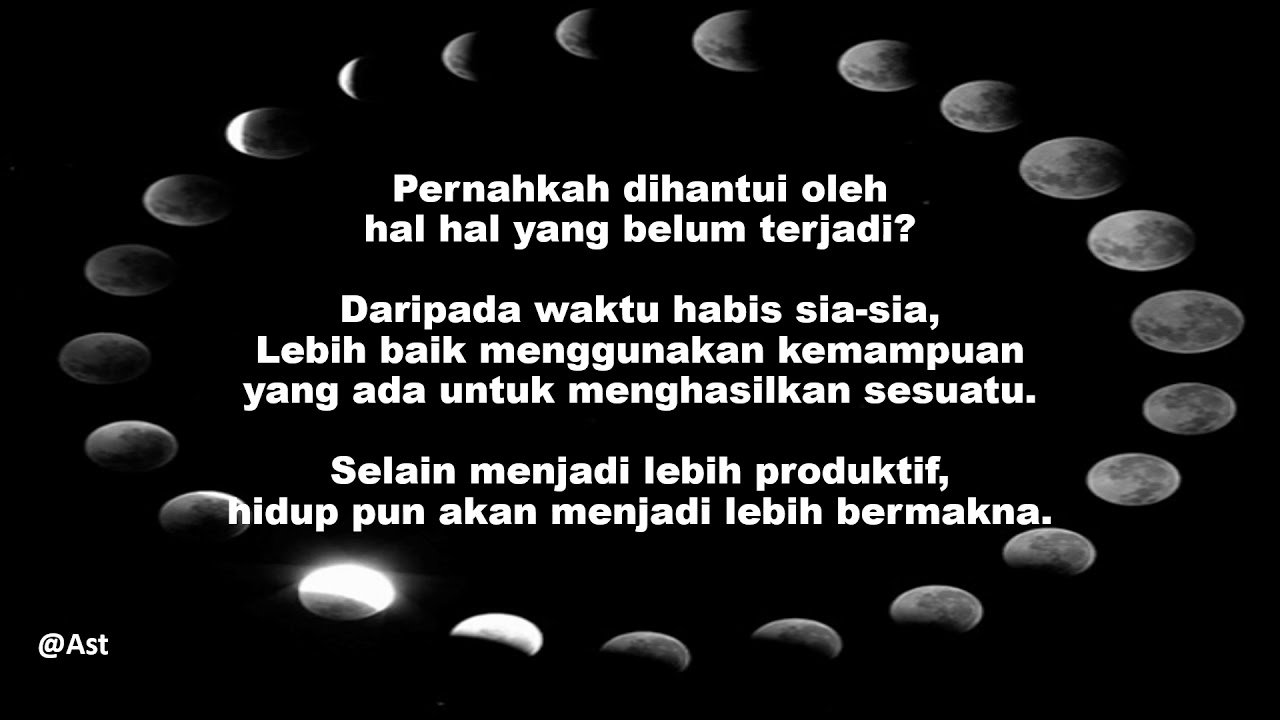 Pernahkah dihantui oleh
hal hal yang belum terjadi?

Daripada waktu habis sia-sia,
Lebih baik menggunakan kemampuan
yang ada untuk menghasilkan sesuatu.

Selain menjadi lebih produktif,
hidup pun akan menjadi lebih bermakna.

@Ast